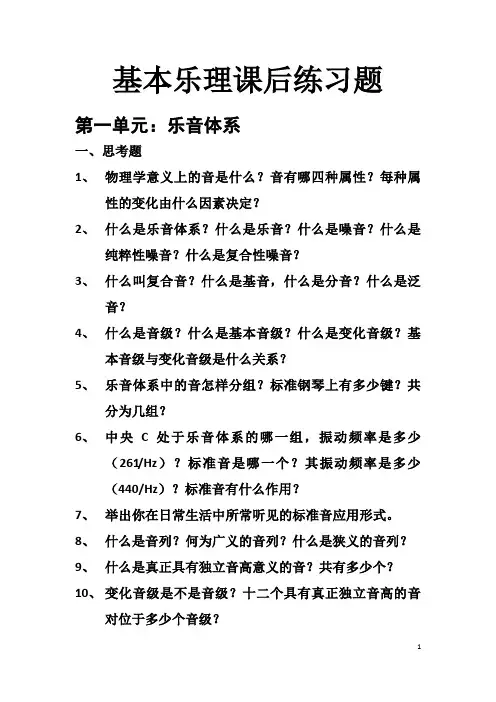 基本乐理课后练习题

第一单元：乐音体系

一、思考题

1、 物理学意义上的音是什么？音有哪四种属性？每种属性的变化由什么因素决定？

2、 什么是乐音体系？什么是乐音？什么是噪音？什么是纯粹性噪音？什么是复合性噪音？

3、 什么叫复合音？什么是基音，什么是分音？什么是泛音？

4、 什么是音级？什么是基本音级？什么是变化音级？基本音级与变化音级是什么关系？

5、 乐音体系中的音怎样分组？标准钢琴上有多少键？共分为几组？

6、 中央 C 处于乐音体系的哪一组，振动频率是多少（261/Hz）？标准音是哪一个？其振动频率是多少（440/Hz）？标准音有什么作用？

7、 举出你在日常生活中所常听见的标准音应用形式。

8、 什么是音列？何为广义的音列？什么是狭义的音列？

9、 什么是真正具有独立音高意义的音？共有多少个？

10、 变化音级是不是音级？十二个具有真正独立音高的音对位于多少个音级？

1